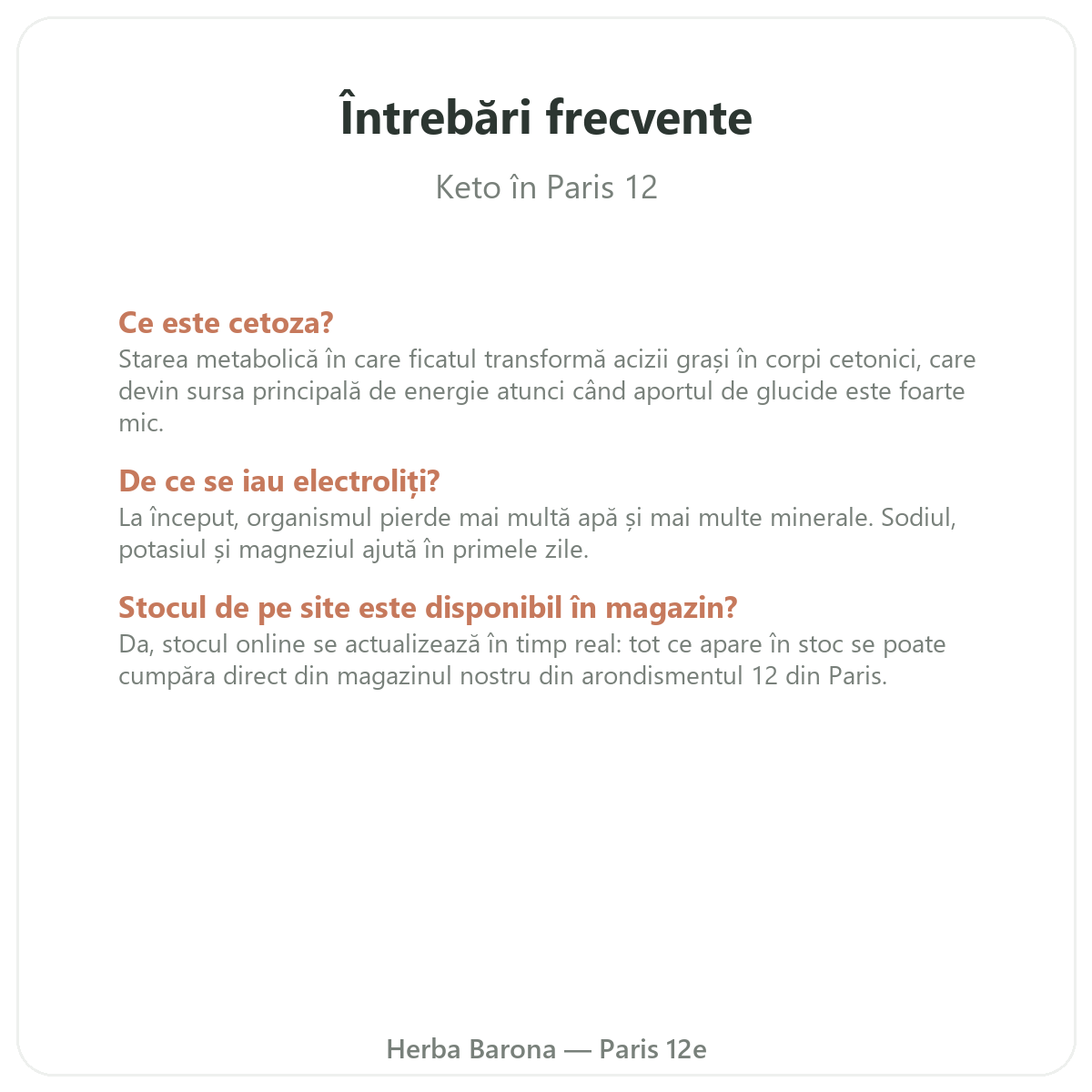 Întrebări frecvente

Keto în Paris 12

Ce este cetoza?
Starea metabolică în care ficatul transformă acizii grași în corpi cetonici, care devin sursa principală de energie atunci când aportul de glucide este foarte mic.

De ce se iau electroliți?
La început, organismul pierde mai multă apă și mai multe minerale. Sodiul, potasiul și magneziul ajută în primele zile.

Stocul de pe site este disponibil în magazin?
Da, stocul online se actualizează în timp real: tot ce apare în stoc se poate cumpăra direct din magazinul nostru din arondismentul 12 din Paris.

Herba Barona — Paris 12e